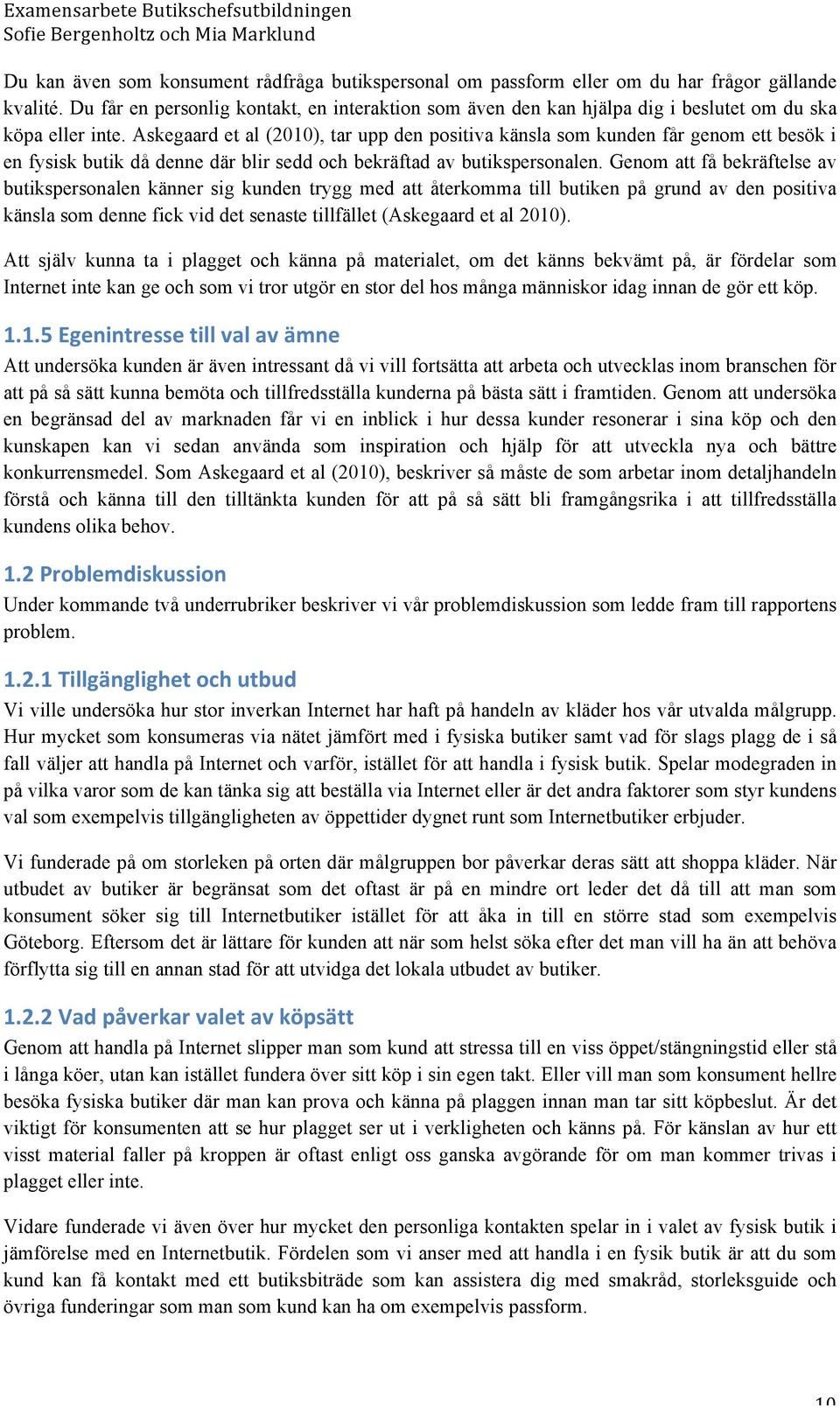 Examensarbete Butikschefsutbildningen
Sofie Bergenholtz och Mia Marklund

Du kan även som konsument rådfråga butikspersonal om passform eller om du har frågor gällande kvalité. Du får en personlig kontakt, en interaktion som även den kan hjälpa dig i beslutet om du ska köpa eller inte. Askegaard et al (2010), tar upp den positiva känsla som kunden får genom ett besök i en fysisk butik då denne där blir sedd och bekräftad av butikspersonalen. Genom att få bekräftelse av butikspersonalen känner sig kunden trygg med att återkomma till butiken på grund av den positiva känsla som denne fick vid det senaste tillfället (Askegaard et al 2010).

Att själv kunna ta i plagget och känna på materialet, om det känns bekvämt på, är fördelar som Internet inte kan ge och som vi tror utgör en stor del hos många människor idag innan de gör ett köp.

1.1.5 Egenintresse till val av ämne

Att undersöka kunden är även intressant då vi vill fortsätta att arbeta och utvecklas inom branschen för att på så sätt kunna bemöta och tillfredsställa kunderna på bästa sätt i framtiden. Genom att undersöka en begränsad del av marknaden får vi en inblick i hur dessa kunder resonerar i sina köp och den kunskapen kan vi sedan använda som inspiration och hjälp för att utveckla nya och bättre konkurrensmedel. Som Askegaard et al (2010), beskriver så måste de som arbetar inom detaljhandeln förstå och känna till den tilltänkta kunden för att på så sätt bli framgångsrika i att tillfredsställa kundens olika behov.

1.2 Problemdiskussion

Under kommande två underrubriker beskriver vi vår problemdiskussion som ledde fram till rapportens problem.

1.2.1 Tillgänglighet och utbud

Vi ville undersöka hur stor inverkan Internet har haft på handeln av kläder hos vår utvalda målgrupp. Hur mycket som konsumeras via nätet jämfört med i fysiska butiker samt vad för slags plagg de i så fall väljer att handla på Internet och varför, istället för att handla i fysisk butik. Spelar modegraden in på vilka varor som de kan tänka sig att beställa via Internet eller är det andra faktorer som styr kundens val som exempelvis tillgängligheten av öppettider dygnet runt som Internetbutiker erbjuder.

Vi funderade på om storleken på orten där målgruppen bor påverkar deras sätt att shoppa kläder. När utbudet av butiker är begränsat som det oftast är på en mindre ort leder det då till att man som konsument söker sig till Internetbutiker istället för att åka in till en större stad som exempelvis Göteborg. Eftersom det är lättare för kunden att när som helst söka efter det man vill ha än att behöva förflytta sig till en annan stad för att utvidga det lokala utbudet av butiker.

1.2.2 Vad påverkar valet av köpsätt

Genom att handla på Internet slipper man som kund att stressa till en viss öppet/stängningstid eller stå i långa köer, utan kan istället fundera över sitt köp i sin egen takt. Eller vill man som konsument hellre besöka fysiska butiker där man kan prova och känna på plaggen innan man tar sitt köpbeslut. Är det viktigt för konsumenten att se hur plagget ser ut i verkligheten och känns på. För känslan av hur ett visst material faller på kroppen är oftast enligt oss ganska avgörande för om man kommer trivas i plagget eller inte.

Vidare funderade vi även över hur mycket den personliga kontakten spelar in i valet av fysisk butik i jämförelse med en Internetbutik. Fördelen som vi anser med att handla i en fysik butik är att du som kund kan få kontakt med ett butiksbiträde som kan assistera dig med smakråd, storleksguide och övriga funderingar som man som kund kan ha om exempelvis passform.

10